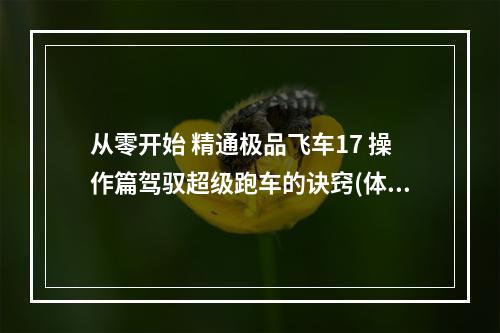 从零开始 精通极品飞车17 操作篇驾驭超级跑车的诀窍(体...